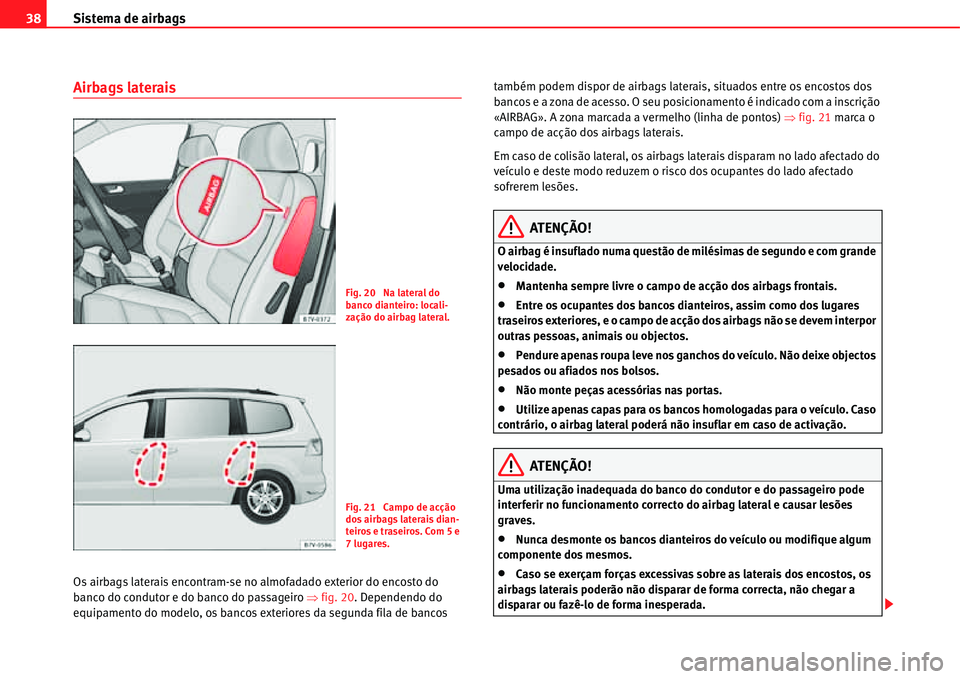 38 Sistema de airbags

Airbags laterais

AIRBAG

B7V-0372

Fig. 20 Na lateral do banco dianteiro: localização do airbag lateral.

B7V-0586

Fig. 21 Campo de acção dos airbags laterais dianteiros e traseiros. Com 5 e 7 lugares.

Os airbags laterais encontram-se no almofadado exterior do encosto do banco do condutor e do banco do passageiro ⇒ fig. 20. Dependendo do equipamento do modelo, os bancos exteriores da segunda fila de bancos também podem dispor de airbags laterais, situados entre os encostos dos bancos e a zona de acesso. O seu posicionamento é indicado com a inscrição «AIRBAG». A zona marcada a vermelho (linha de pontos) ⇒ fig. 21 marca o campo de acção dos airbags laterais.

Em caso de colisão lateral, os airbags laterais disparam no lado afectado do veículo e deste modo reduzem o risco dos ocupantes do lado afectado sofrerem lesões.

ATENÇÃO!

O airbag é insuflado numa questão de milésimas de segundo e com grande velocidade.

• Mantenha sempre livre o campo de acção dos airbags frontais.

• Entre os ocupantes dos bancos dianteiros, assim como dos lugares traseiros exteriores, e o campo de acção dos airbags não se devem interpor outras pessoas, animais ou objectos.

• Pendure apenas roupa leve nos ganchos do veículo. Não deixe objectos pesados ou afiados nos bolsos.

• Não monte peças acessórias nas portas.

• Utilize apenas capas para os bancos homologadas para o veículo. Caso contrário, o airbag lateral poderá não insuflar em caso de activação.

ATENÇÃO!

Uma utilização inadequada do banco do condutor e do passageiro pode interferir no funcionamento correcto do airbag lateral e causar lesões graves.

• Nunca desmonte os bancos dianteiros do veículo ou modifique algum componente dos mesmos.

• Caso se exerçam forças excessivas sobre as laterais dos encostos, os airbags laterais poderão não disparar de forma correcta, não chegar a disparar ou fazê-lo de forma inesperada.

carmanualsonline.info